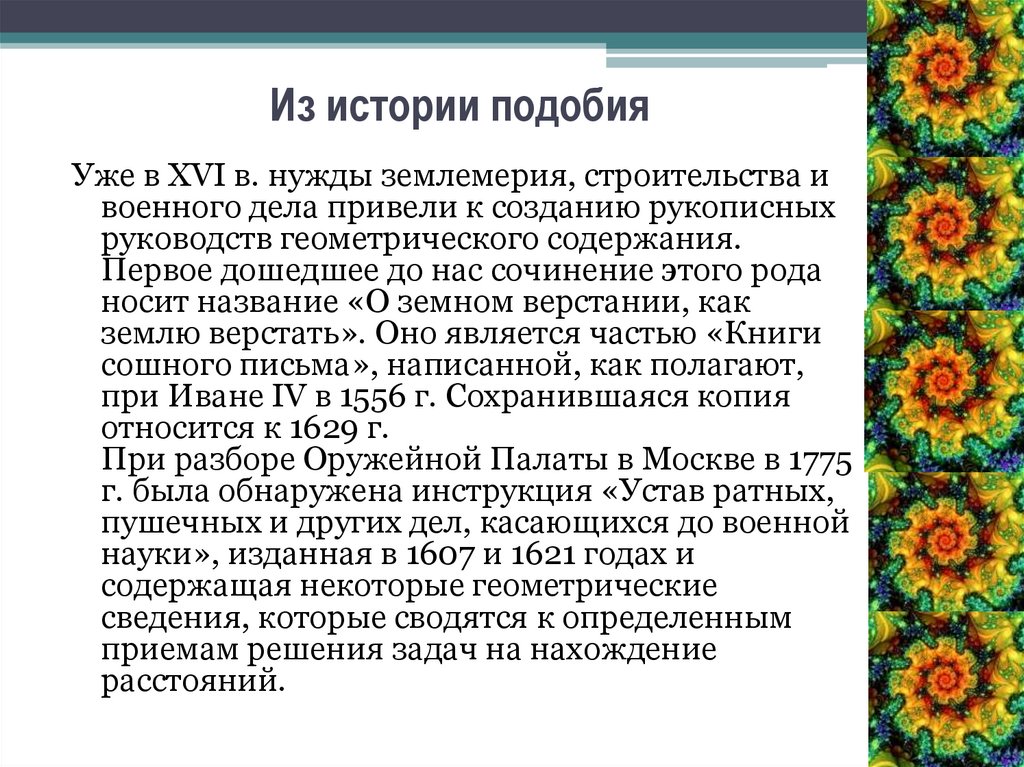 Из истории подобия

Уже в XVI в. нужды землемерия, строительства и военного дела привели к созданию рукописных руководств геометрического содержания. Первое дошедшее до нас сочинение этого рода носит название «О земном верстании, как землю верстать». Оно является частью «Книги сошного письма», написанной, как полагают, при Иване IV в 1556 г. Сохранившаяся копия относится к 1629 г.
При разборе Оружейной Палаты в Москве в 1775 г. была обнаружена инструкция «Устав ратных, пушечных и других дел, касающихся до военной науки», изданная в 1607 и 1621 годах и содержащая некоторые геометрические сведения, которые сводятся к определенным приемам решения задач на нахождение расстояний.